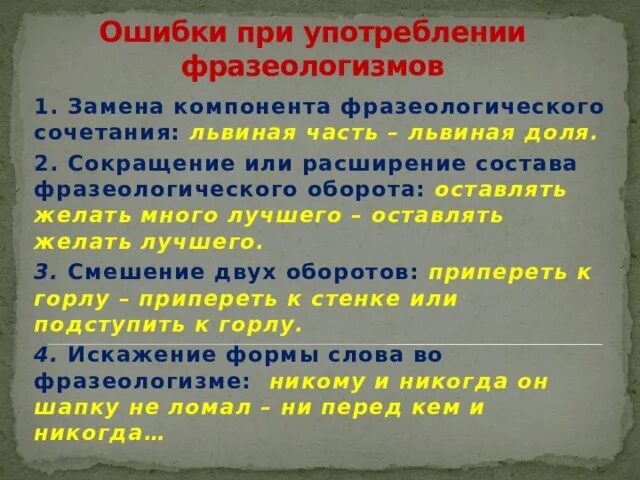 Ошибки при употреблении фразеологизмов

1. Замена компонента фразеологического сочетания: львиная часть – львиная доля.

2. Сокращение или расширение состава фразеологического оборота: оставлять желать много лучшего – оставлять желать лучшего.

3. Смешение двух оборотов: припереть к горлу – припереть к стенке или подступить к горлу.

4. Искажение формы слова во фразеологизме: никому и никогда он шапку не ломал – ни перед кем и никогда…